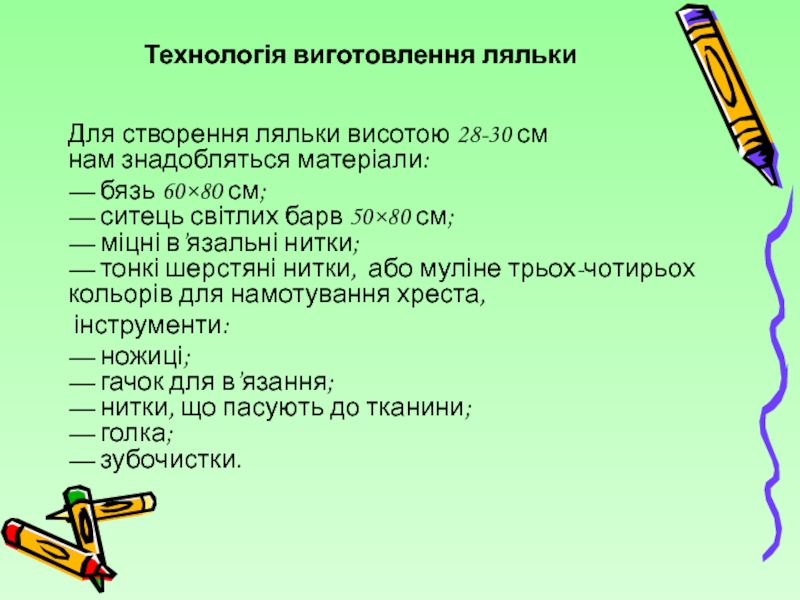 Технологія виготовлення ляльки

Для створення ляльки висотою 28-30 см нам знадобляться матеріали:

— бязь 60×80 см;
— ситець світлих барв 50×80 см;
— міцні в’язальні нитки;
— тонкі шерстяні нитки, або муліне трьох-чотирьох кольорів для намотування хреста,

інструменти:

— ножиці;
— гачок для в’язання;
— нитки, що пасують до тканини;
— голка;
— зубочистки.